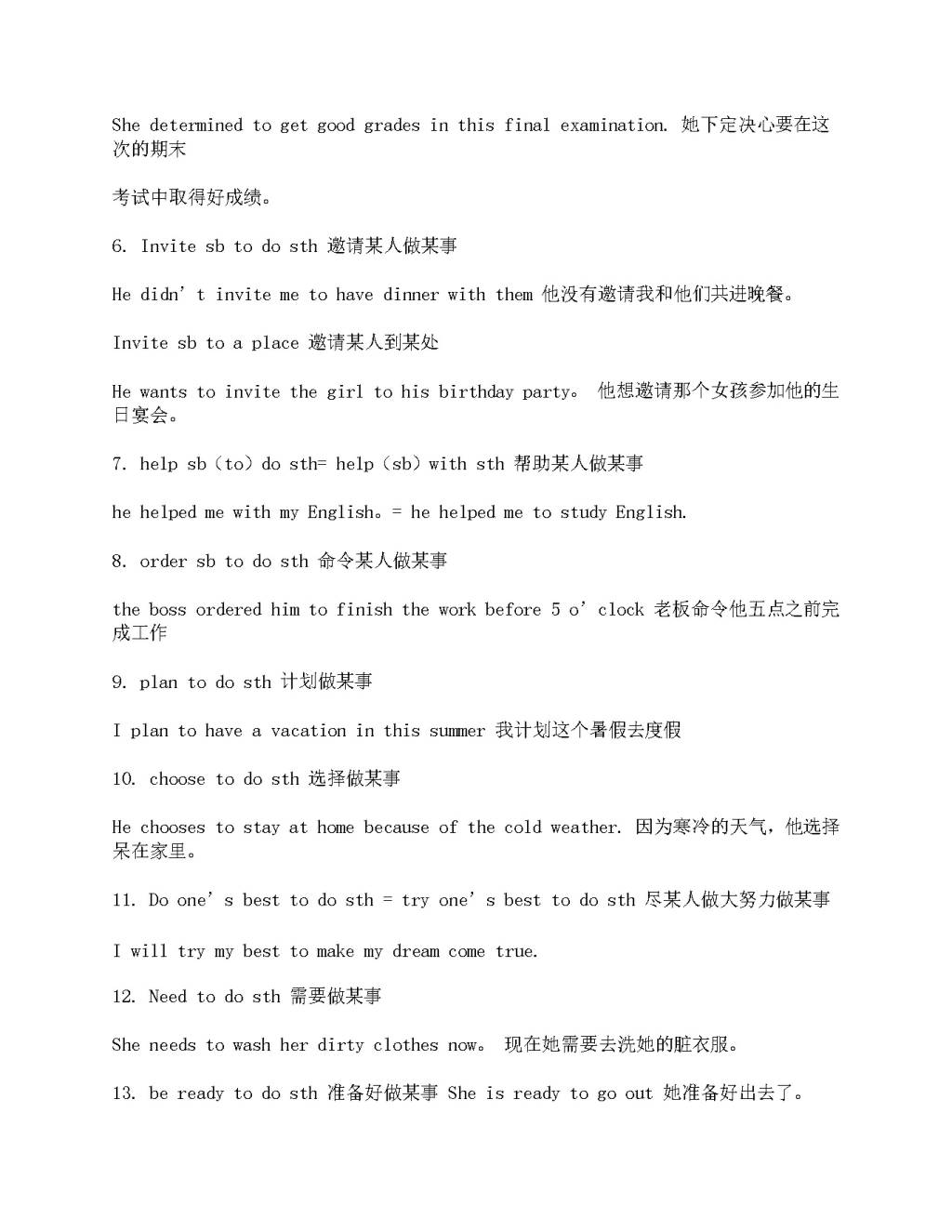 She determined to get good grades in this final examination. 她下定决心要在这次的期末

考试中取得好成绩。

6. Invite sb to do sth 邀请某人做某事

He didn’t invite me to have dinner with them 他没有邀请我和他们共进晚餐。

Invite sb to a place 邀请某人到某处

He wants to invite the girl to his birthday party。 他想邀请那个女孩参加他的生日宴会。

7. help sb（to）do sth= help（sb）with sth 帮助某人做某事

he helped me with my English。= he helped me to study English.

8. order sb to do sth 命令某人做某事

the boss ordered him to finish the work before 5 o’clock 老板命令他五点之前完成工作

9. plan to do sth 计划做某事

I plan to have a vacation in this summer 我计划这个暑假去度假

10. choose to do sth 选择做某事

He chooses to stay at home because of the cold weather. 因为寒冷的天气，他选择呆在家里。

11. Do one’s best to do sth = try one’s best to do sth 尽某人做大努力做某事

I will try my best to make my dream come true.

12. Need to do sth 需要做某事

She needs to wash her dirty clothes now。 现在她需要去洗她的脏衣服。

13. be ready to do sth 准备好做某事 She is ready to go out 她准备好出去了。